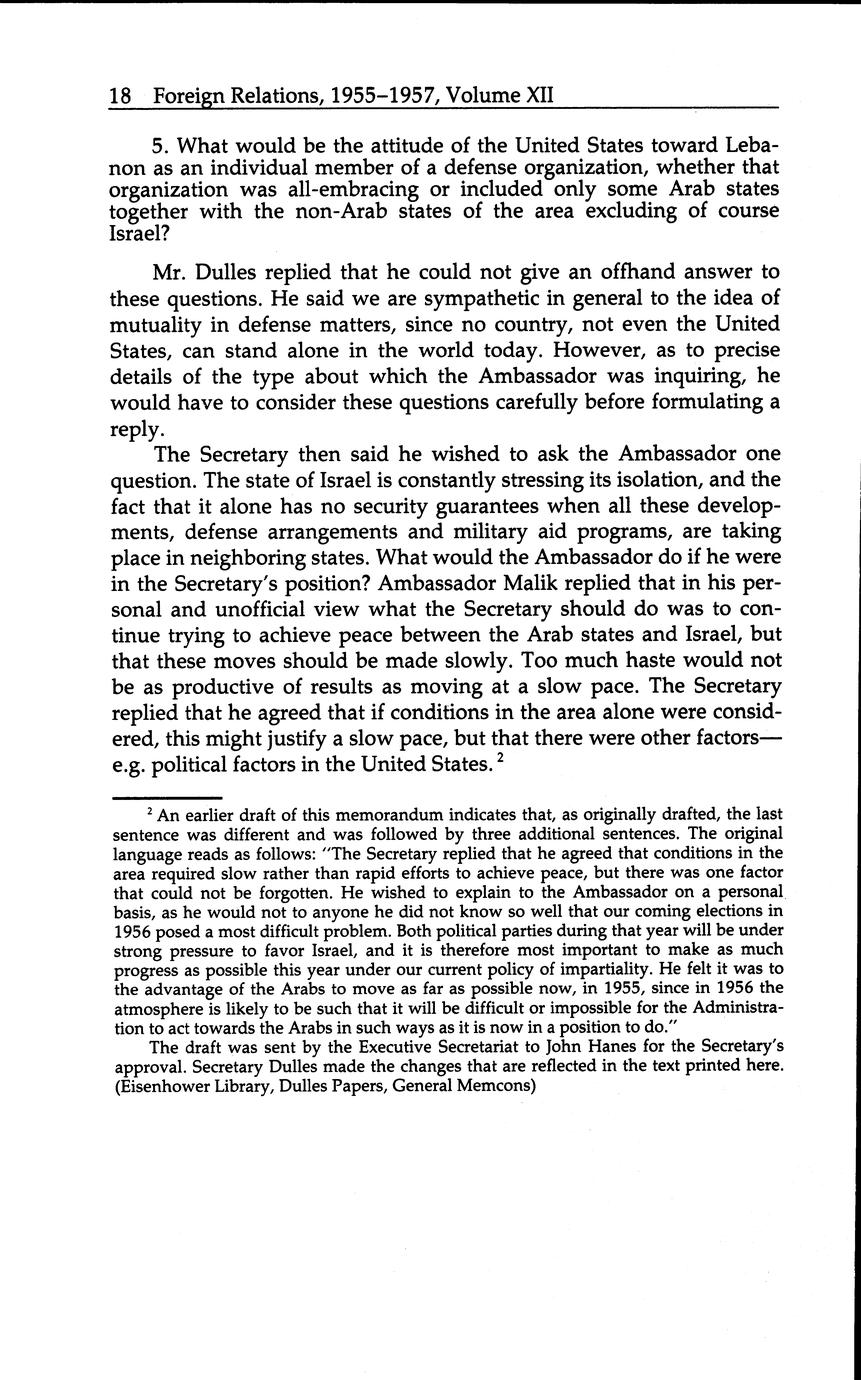 18 Foreign Relations, 1955–1957, Volume XII

5. What would be the attitude of the United States toward Lebanon as an individual member of a defense organization, whether that organization was all-embracing or included only some Arab states together with the non-Arab states of the area excluding of course Israel?

Mr. Dulles replied that he could not give an offhand answer to these questions. He said we are sympathetic in general to the idea of mutuality in defense matters, since no country, not even the United States, can stand alone in the world today. However, as to precise details of the type about which the Ambassador was inquiring, he would have to consider these questions carefully before formulating a reply.

The Secretary then said he wished to ask the Ambassador one question. The state of Israel is constantly stressing its isolation, and the fact that it alone has no security guarantees when all these developments, defense arrangements and military aid programs, are taking place in neighboring states. What would the Ambassador do if he were in the Secretary's position? Ambassador Malik replied that in his personal and unofficial view what the Secretary should do was to continue trying to achieve peace between the Arab states and Israel, but that these moves should be made slowly. Too much haste would not be as productive of results as moving at a slow pace. The Secretary replied that he agreed that if conditions in the area alone were considered, this might justify a slow pace, but that there were other factors—e.g. political factors in the United States. $^2$

$^2$ An earlier draft of this memorandum indicates that, as originally drafted, the last sentence was different and was followed by three additional sentences. The original language reads as follows: "The Secretary replied that he agreed that conditions in the area required slow rather than rapid efforts to achieve peace, but there was one factor that could not be forgotten. He wished to explain to the Ambassador on a personal basis, as he would not to anyone he did not know so well that our coming elections in 1956 posed a most difficult problem. Both political parties during that year will be under strong pressure to favor Israel, and it is therefore most important to make as much progress as possible this year under our current policy of impartiality. He felt it was to the advantage of the Arabs to move as far as possible now, in 1955, since in 1956 the atmosphere is likely to be such that it will be difficult or impossible for the Administration to act towards the Arabs in such ways as it is now in a position to do."

The draft was sent by the Executive Secretariat to John Hanes for the Secretary's approval. Secretary Dulles made the changes that are reflected in the text printed here. (Eisenhower Library, Dulles Papers, General Memcons)